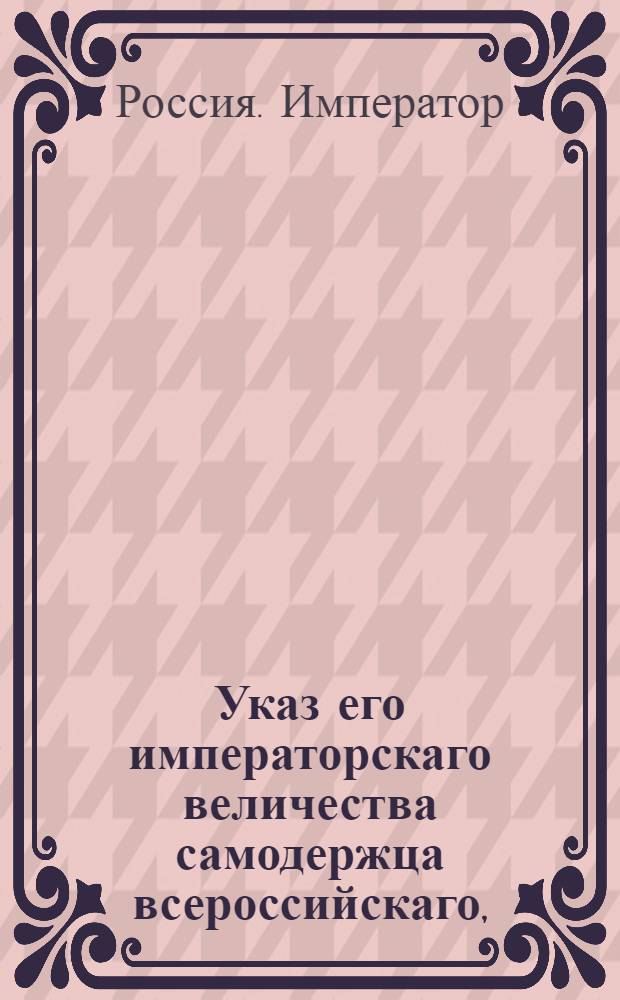 Россия. Император

Указ его императорскаго величества самодержца всероссийскаго,